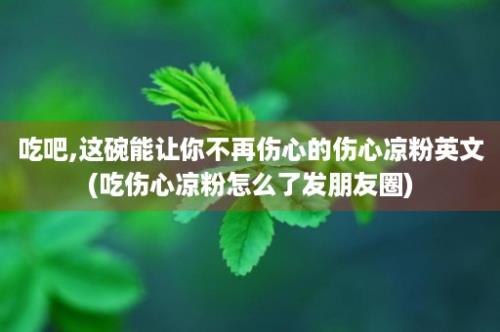 吃吧,这碗能让你不再伤心的伤心凉粉英文(吃伤心凉粉怎么了发朋友圈)